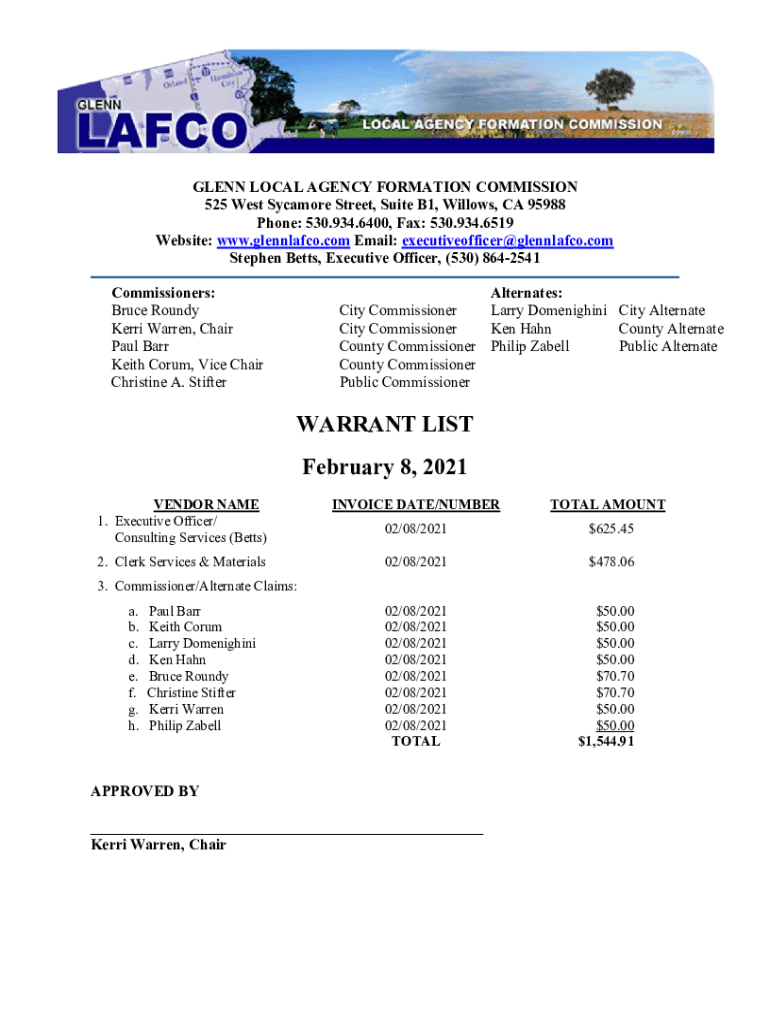 GLENN LAFCO LOCAL AGENCY FORMATION COMMISSION

GLENN LOCAL AGENCY FORMATION COMMISSION
525 West Sycamore Street, Suite B1, Willows, CA 95988
Phone: 530.934.6400, Fax: 530.934.6519
Website: www.glennlafco.com Email: executiveofficer@glennlafco.com
Stephen Betts, Executive Officer, (530) 864-2541

Commissioners:
Bruce Roundy City Commissioner
Kerri Warren, Chair City Commissioner
Paul Barr County Commissioner
Keith Corum, Vice Chair County Commissioner
Christine A. Stifter Public Commissioner

Alternates:
Larry Domenighini City Alternate
Ken Hahn County Alternate
Philip Zabell Public Alternate

WARRANT LIST

February 8, 2021

| VENDOR NAME | INVOICE DATE/NUMBER | TOTAL AMOUNT |
|---|---|---|
| 1. Executive Officer/ Consulting Services (Betts) | 02/08/2021 | $625.45 |
| 2. Clerk Services & Materials | 02/08/2021 | $478.06 |
| 3. Commissioner/Alternate Claims: | | |
| a. Paul Barr | 02/08/2021 | $50.00 |
| b. Keith Corum | 02/08/2021 | $50.00 |
| c. Larry Domenighini | 02/08/2021 | $50.00 |
| d. Ken Hahn | 02/08/2021 | $50.00 |
| e. Bruce Roundy | 02/08/2021 | $70.70 |
| f. Christine Stifter | 02/08/2021 | $70.70 |
| g. Kerri Warren | 02/08/2021 | $50.00 |
| h. Philip Zabell | 02/08/2021 | $50.00 |
| | TOTAL | $1,544.91 |

APPROVED BY

Kerri Warren, Chair